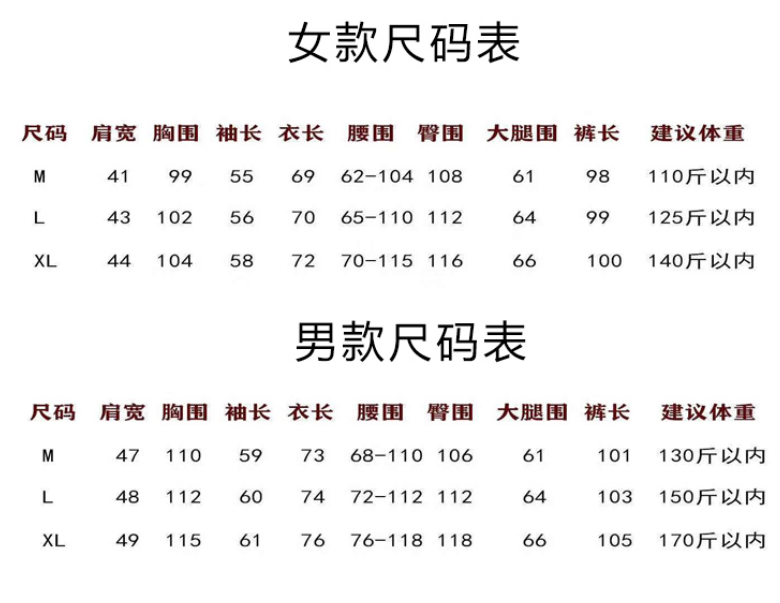 女款尺码表

| 尺码 | 肩宽 | 胸围 | 袖长 | 衣长 | 腰围 | 臀围 | 大腿围 | 裤长 | 建议体重 |
|---|---|---|---|---|---|---|---|---|---|
| M | 41 | 99 | 55 | 69 | 62-104 | 108 | 61 | 98 | 110斤以内 |
| L | 43 | 102 | 56 | 70 | 65-110 | 112 | 64 | 99 | 125斤以内 |
| XL | 44 | 104 | 58 | 72 | 70-115 | 116 | 66 | 100 | 140斤以内 |

男款尺码表

| 尺码 | 肩宽 | 胸围 | 袖长 | 衣长 | 腰围 | 臀围 | 大腿围 | 裤长 | 建议体重 |
|---|---|---|---|---|---|---|---|---|---|
| M | 47 | 110 | 59 | 73 | 68-110 | 106 | 61 | 101 | 130斤以内 |
| L | 48 | 112 | 60 | 74 | 72-112 | 112 | 64 | 103 | 150斤以内 |
| XL | 49 | 115 | 61 | 76 | 76-118 | 118 | 66 | 105 | 170斤以内 |